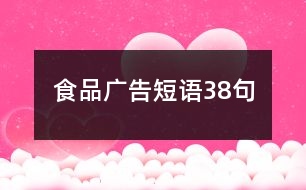 食品广告短语38句